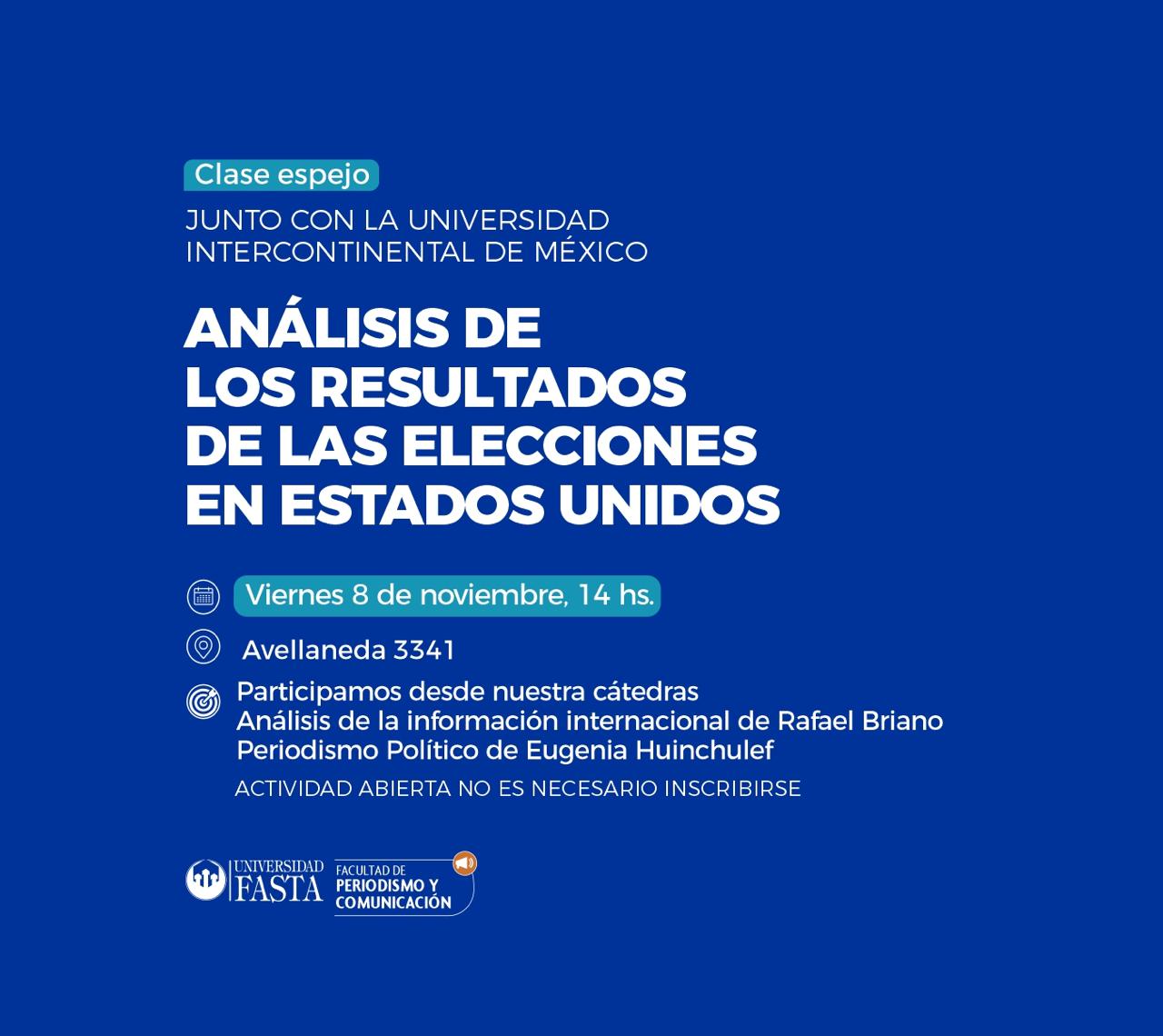 Clase espejo

JUNTO CON LA UNIVERSIDAD INTERCONTINENTAL DE MÉXICO

ANÁLISIS DE LOS RESULTADOS DE LAS ELECCIONES EN ESTADOS UNIDOS

Viernes 8 de noviembre, 14 hs.

Avellaneda 3341

Participamos desde nuestra cátedras
Análisis de la información internacional de Rafael Briano
Periodismo Político de Eugenia Huinchulef

ACTIVIDAD ABIERTA NO ES NECESARIO INSCRIBIRSE

UNIVERSIDAD FASTA

FACULTAD DE PERIODISMO Y COMUNICACIÓN